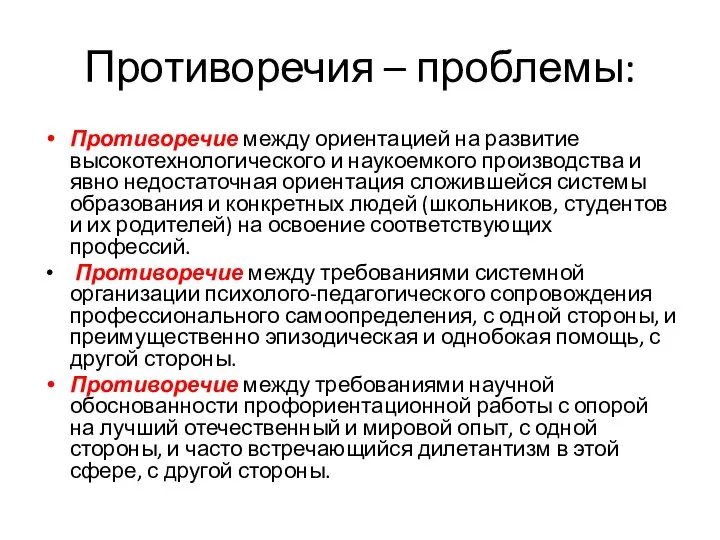 Противоречия – проблемы:

• Противоречие между ориентацией на развитие высокотехнологического и наукоемкого производства и явно недостаточная ориентация сложившейся системы образования и конкретных людей (школьников, студентов и их родителей) на освоение соответствующих профессий.

• Противоречие между требованиями системной организации психолого-педагогического сопровождения профессионального самоопределения, с одной стороны, и преимущественно эпизодическая и однобокая помощь, с другой стороны.

• Противоречие между требованиями научной обоснованности профориентационной работы с опорой на лучший отечественный и мировой опыт, с одной стороны, и часто встречающийся дилетантизм в этой сфере, с другой стороны.